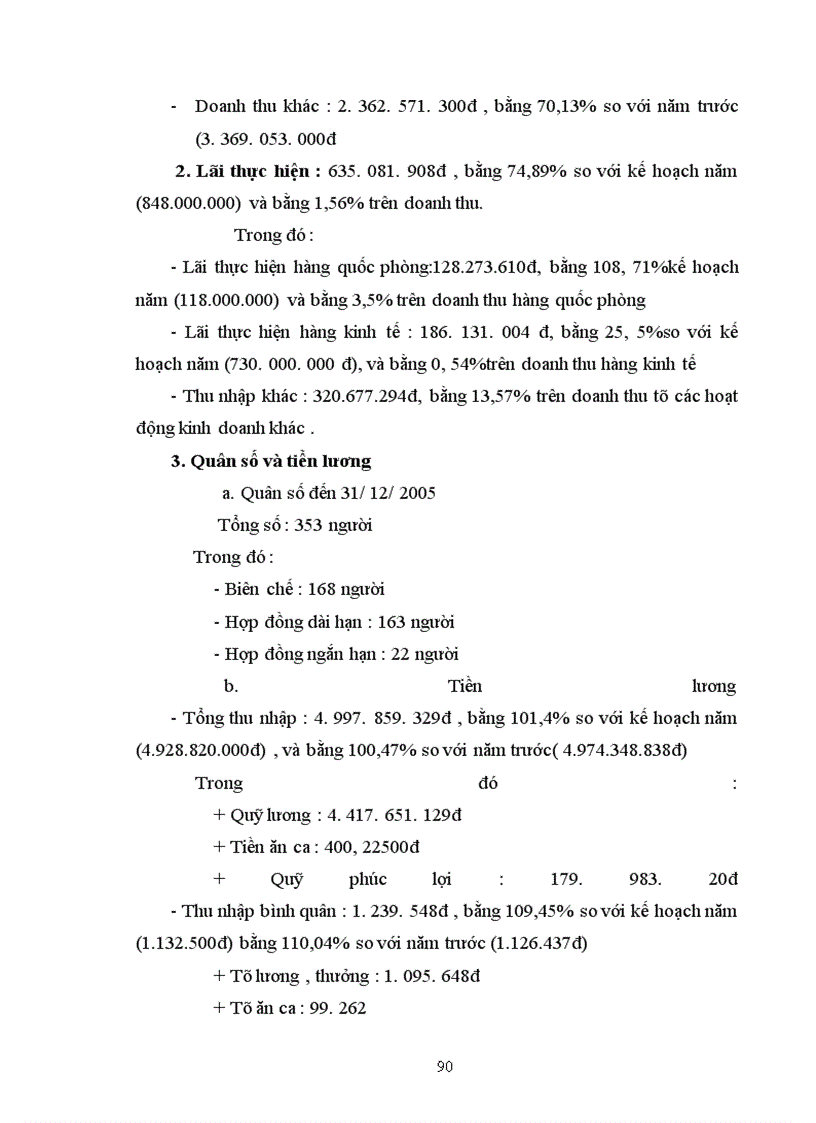 - Doanh thu khác : 2. 362. 571. 300đ , bằng 70,13% so với năm trước (3. 369. 053. 000đ

2. Lãi thực hiện : 635. 081. 908đ , bằng 74,89% so với kế hoạch năm (848.000.000) và bằng 1,56% trên doanh thu.

Trong đó :

- Lãi thực hiện hàng quốc phòng:128.273.610đ, bằng 108, 71%kế hoạch năm (118.000.000) và bằng 3,5% trên doanh thu hàng quốc phòng

- Lãi thực hiện hàng kinh tế : 186. 131. 004 đ, bằng 25, 5%so với kế hoạch năm (730. 000. 000 đ), và bằng 0, 54%trên doanh thu hàng kinh tế

- Thu nhập khác : 320.677.294đ, bằng 13,57% trên doanh thu tõ các hoạt động kinh doanh khác .

3. Quân số và tiền lương

a. Quân số đến 31/ 12/ 2005

Tổng số : 353 người

Trong đó :

- Biên chế : 168 người

- Hợp đồng dài hạn : 163 người

- Hợp đồng ngắn hạn : 22 người

b. Tiền lương

- Tổng thu nhập : 4. 997. 859. 329đ , bằng 101,4% so với kế hoạch năm (4.928.820.000đ) , và bằng 100,47% so với năm trước( 4.974.348.838đ)

Trong đó :

+ Quỹ lương : 4. 417. 651. 129đ

+ Tiền ăn ca : 400, 22500đ

+ Quỹ phúc lợi : 179. 983. 20đ

- Thu nhập bình quân : 1. 239. 548đ , bằng 109,45% so với kế hoạch năm (1.132.500đ) bằng 110,04% so với năm trước (1.126.437đ)

+ Tõ lương , thưởng : 1. 095. 648đ

+ Tõ ăn ca : 99. 262

90